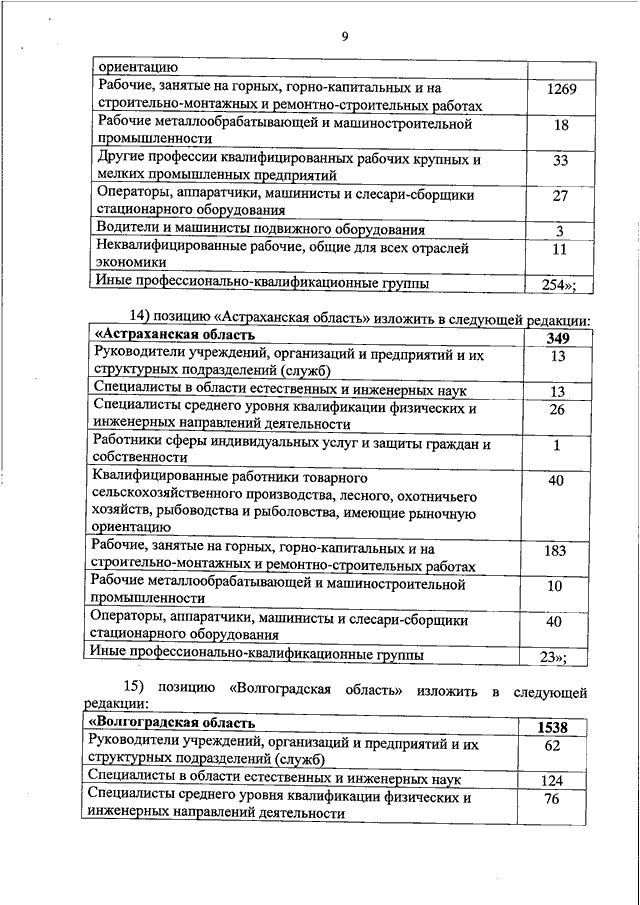 9

| ориентацию | |
|---|---|
| Рабочие, занятые на горных, горно-капитальных и на строительно-монтажных и ремонтно-строительных работах | 1269 |
| Рабочие металлообрабатывающей и машиностроительной промышленности | 18 |
| Другие профессии квалифицированных рабочих крупных и мелких промышленных предприятий | 33 |
| Операторы, аппаратчики, машинисты и слесари-сборщики стационарного оборудования | 27 |
| Водители и машинисты подвижного оборудования | 3 |
| Неквалифицированные рабочие, общие для всех отраслей экономики | 11 |
| Иные профессионально-квалификационные группы | 254»; |

14) позицию «Астраханская область» изложить в следующей редакции:

| «Астраханская область | 349 |
|---|---|
| Руководители учреждений, организаций и предприятий и их структурных подразделений (служб) | 13 |
| Специалисты в области естественных и инженерных наук | 13 |
| Специалисты среднего уровня квалификации физических и инженерных направлений деятельности | 26 |
| Работники сферы индивидуальных услуг и защиты граждан и собственности | 1 |
| Квалифицированные работники товарного сельскохозяйственного производства, лесного, охотничьего хозяйств, рыбоводства и рыболовства, имеющие рыночную ориентацию | 40 |
| Рабочие, занятые на горных, горно-капитальных и на строительно-монтажных и ремонтно-строительных работах | 183 |
| Рабочие металлообрабатывающей и машиностроительной промышленности | 10 |
| Операторы, аппаратчики, машинисты и слесари-сборщики стационарного оборудования | 40 |
| Иные профессионально-квалификационные группы | 23»; |

15) позицию «Волгоградская область» изложить в следующей редакции:

| «Волгоградская область | 1538 |
|---|---|
| Руководители учреждений, организаций и предприятий и их структурных подразделений (служб) | 62 |
| Специалисты в области естественных и инженерных наук | 124 |
| Специалисты среднего уровня квалификации физических и инженерных направлений деятельности | 76 |